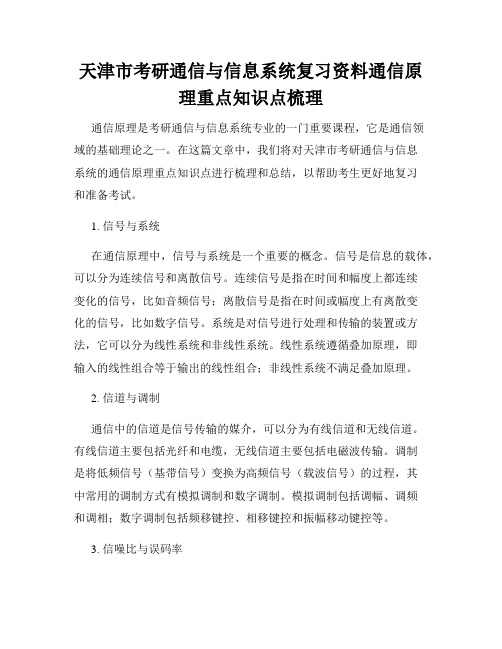 天津市考研通信与信息系统复习资料通信原理重点知识点梳理

通信原理是考研通信与信息系统专业的一门重要课程，它是通信领域的基础理论之一。在这篇文章中，我们将对天津市考研通信与信息系统的通信原理重点知识点进行梳理和总结，以帮助考生更好地复习和准备考试。

1. 信号与系统

在通信原理中，信号与系统是一个重要的概念。信号是信息的载体，可以分为连续信号和离散信号。连续信号是指在时间和幅度上都连续变化的信号，比如音频信号；离散信号是指在时间或幅度上有离散变化的信号，比如数字信号。系统是对信号进行处理和传输的装置或方法，它可以分为线性系统和非线性系统。线性系统遵循叠加原理，即输入的线性组合等于输出的线性组合；非线性系统不满足叠加原理。

2. 信道与调制

通信中的信道是信号传输的媒介，可以分为有线信道和无线信道。有线信道主要包括光纤和电缆，无线信道主要包括电磁波传输。调制是将低频信号（基带信号）变换为高频信号（载波信号）的过程，其中常用的调制方式有模拟调制和数字调制。模拟调制包括调幅、调频和调相；数字调制包括频移键控、相移键控和振幅移动键控等。

3. 信噪比与误码率